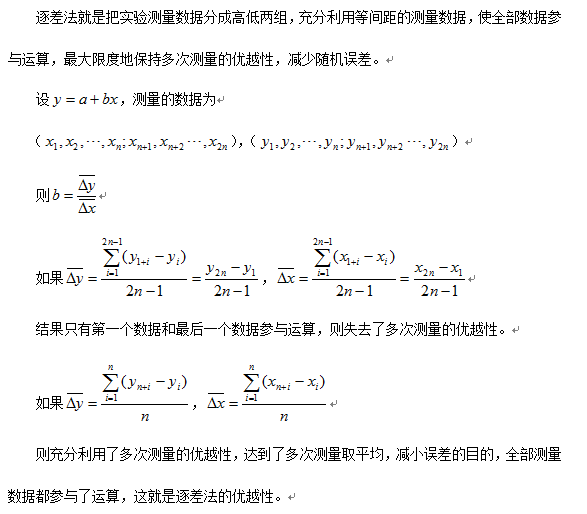 逐差法就是把实验测量数据分成高低两组，充分利用等间距的测量数据，使全部数据参与运算，最大限度地保持多次测量的优越性，减少随机误差。

设 $y=a+bx$，测量的数据为

（$x_1,x_2,\cdots,x_n;x_{n+1},x_{n+2}\cdots,x_{2n}$），（$y_1,y_2,\cdots,y_n;y_{n+1},y_{n+2}\cdots,y_{2n}$）

则 $b=\frac{\overline{\Delta y}}{\overline{\Delta x}}$

如果 $\overline{\Delta y}=\frac{\sum_{i=1}^{2n-1}(y_{1+i}-y_i)}{2n-1}=\frac{y_{2n}-y_1}{2n-1}$，$\overline{\Delta x}=\frac{\sum_{i=1}^{2n-1}(x_{1+i}-x_i)}{2n-1}=\frac{x_{2n}-x_1}{2n-1}$

结果只有第一个数据和最后一个数据参与运算，则失去了多次测量的优越性。

如果 $\overline{\Delta y}=\frac{\sum_{i=1}^{n}(y_{n+i}-y_i)}{n}$，$\overline{\Delta x}=\frac{\sum_{i=1}^{n}(x_{n+i}-x_i)}{n}$

则充分利用了多次测量的优越性，达到了多次测量取平均，减小误差的目的，全部测量数据都参与了运算，这就是逐差法的优越性。